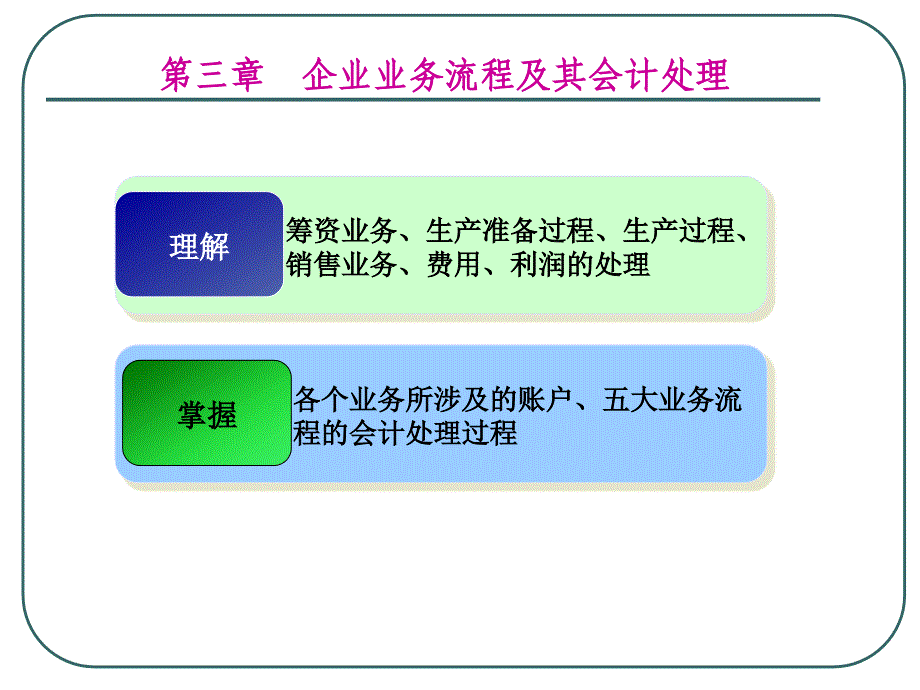 第三章　企业业务流程及其会计处理

理解

筹资业务、生产准备过程、生产过程、销售业务、费用、利润的处理

掌握

各个业务所涉及的账户、五大业务流程的会计处理过程